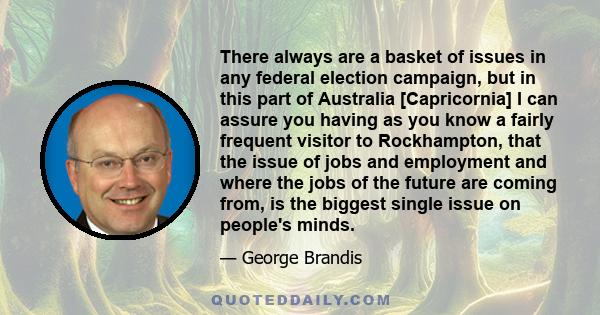 There always are a basket of issues in any federal election campaign, but in this part of Australia [Capricornia] I can assure you having as you know a fairly frequent visitor to Rockhampton, that the issue of jobs and employment and where the jobs of the future are coming from, is the biggest single issue on people's minds.

— George Brandis

QUOTEDDAILY.COM